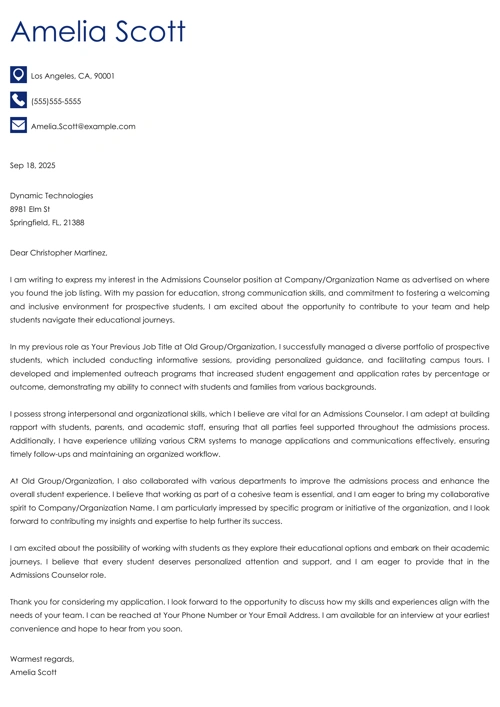 Amelia Scott

Los Angeles, CA, 90001

(555)555-5555

Amelia.Scott@example.com

Sep 18, 2025

Dynamic Technologies
8981 Elm St
Springfield, FL, 21388

Dear Christopher Martinez,

I am writing to express my interest in the Admissions Counselor position at Company/Organization Name as advertised on where you found the job listing. With my passion for education, strong communication skills, and commitment to fostering a welcoming and inclusive environment for prospective students, I am excited about the opportunity to contribute to your team and help students navigate their educational journeys.

In my previous role as Your Previous Job Title at Old Group/Organization, I successfully managed a diverse portfolio of prospective students, which included conducting informative sessions, providing personalized guidance, and facilitating campus tours. I developed and implemented outreach programs that increased student engagement and application rates by percentage or outcome, demonstrating my ability to connect with students and families from various backgrounds.

I possess strong interpersonal and organizational skills, which I believe are vital for an Admissions Counselor. I am adept at building rapport with students, parents, and academic staff, ensuring that all parties feel supported throughout the admissions process. Additionally, I have experience utilizing various CRM systems to manage applications and communications effectively, ensuring timely follow-ups and maintaining an organized workflow.

At Old Group/Organization, I also collaborated with various departments to improve the admissions process and enhance the overall student experience. I believe that working as part of a cohesive team is essential, and I am eager to bring my collaborative spirit to Company/Organization Name. I am particularly impressed by specific program or initiative of the organization, and I look forward to contributing my insights and expertise to help further its success.

I am excited about the possibility of working with students as they explore their educational options and embark on their academic journeys. I believe that every student deserves personalized attention and support, and I am eager to provide that in the Admissions Counselor role.

Thank you for considering my application. I look forward to the opportunity to discuss how my skills and experiences align with the needs of your team. I can be reached at Your Phone Number or Your Email Address. I am available for an interview at your earliest convenience and hope to hear from you soon.

Warmest regards,
Amelia Scott